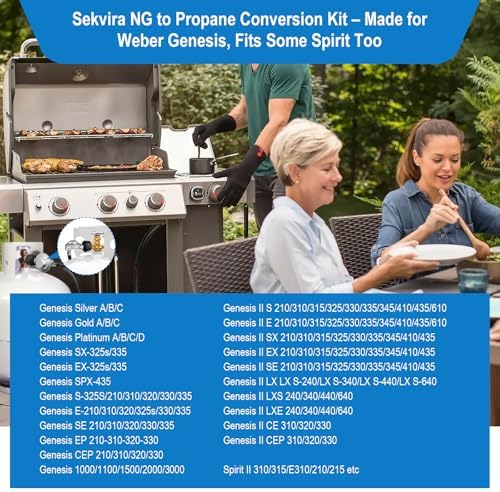 Sekvira NG to Propane Conversion Kit – Made for Weber Genesis, Fits Some Spirit Too

Genesis Silver A/B/C
Genesis Gold A/B/C
Genesis Platinum A/B/C/D
Genesis SX-325s/335
Genesis EX-325s/335
Genesis SPX-435
Genesis S-325S/210/310/320/330/335
Genesis E-210/310/320/325s/330/335
Genesis SE 210/310/320/330/335
Genesis EP 210-310-320-330
Genesis CEP 210/310/320/330
Genesis 1000/1100/1500/2000/3000

Genesis II S 210/310/315/325/330/335/345/410/435/610
Genesis II E 210/310/315/325/330/335/345/410/435/610
Genesis II SX 210/310/315/325/330/335/345/410/435
Genesis II EX 210/310/315/325/330/335/345/410/435
Genesis II SE 210/310/315/325/330/335/345/410/435
Genesis II LX LX S-240/LX S-340/LX S-440/LX S-640
Genesis II LXS 240/340/440/640
Genesis II LXE 240/340/440/640
Genesis II CE 310/320/330
Genesis II CEP 310/320/330

Spirit II 310/315/E310/210/215 etc